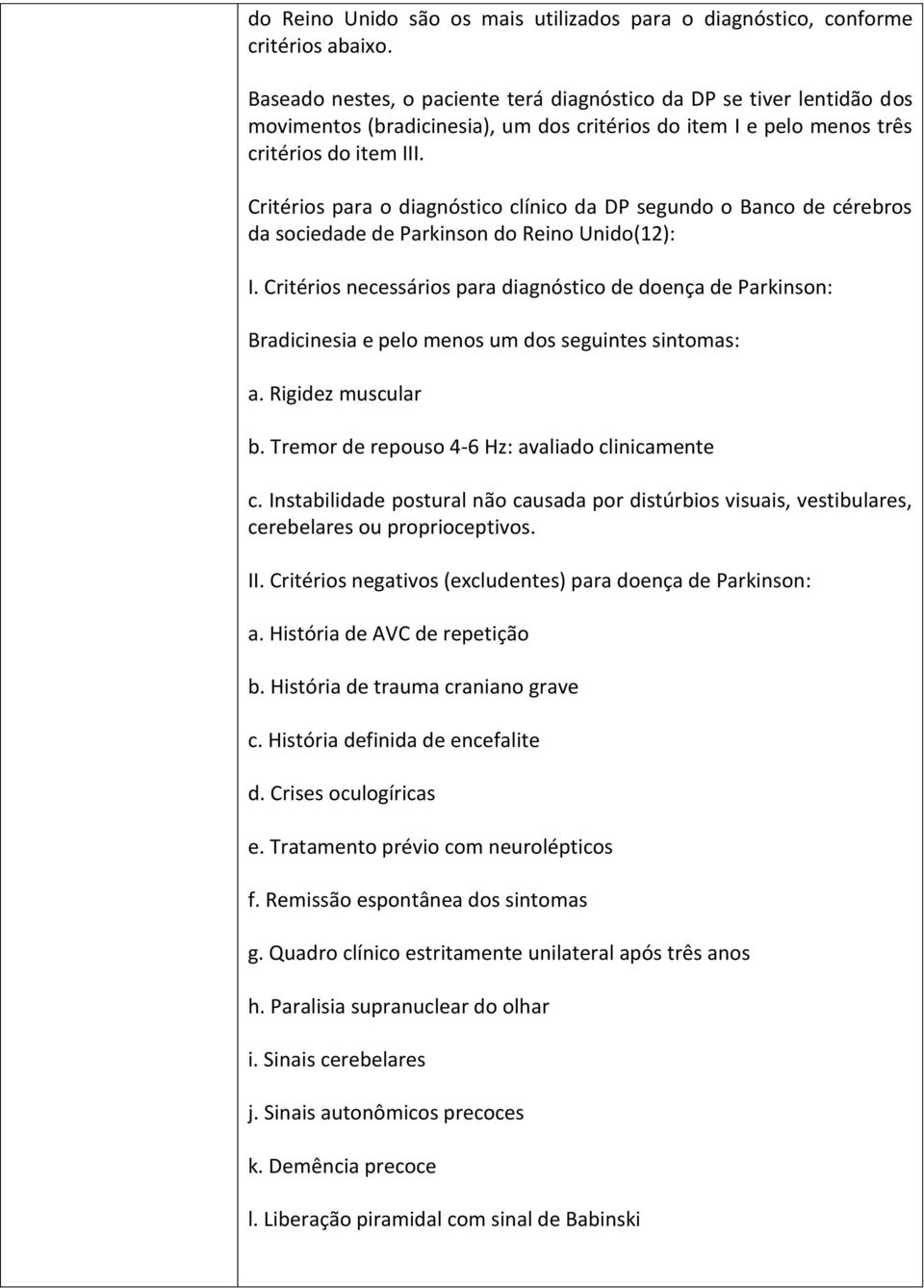 do Reino Unido são os mais utilizados para o diagnóstico, conforme critérios abaixo.

Baseado nestes, o paciente terá diagnóstico da DP se tiver lentidão dos movimentos (bradicinesia), um dos critérios do item I e pelo menos três critérios do item III.

Critérios para o diagnóstico clínico da DP segundo o Banco de cérebros da sociedade de Parkinson do Reino Unido(12):

I. Critérios necessários para diagnóstico de doença de Parkinson:

Bradicinesia e pelo menos um dos seguintes sintomas:

a. Rigidez muscular

b. Tremor de repouso 4-6 Hz: avaliado clinicamente

c. Instabilidade postural não causada por distúrbios visuais, vestibulares, cerebelares ou proprioceptivos.

II. Critérios negativos (excludentes) para doença de Parkinson:

a. História de AVC de repetição

b. História de trauma craniano grave

c. História definida de encefalite

d. Crises oculogíricas

e. Tratamento prévio com neurolépticos

f. Remissão espontânea dos sintomas

g. Quadro clínico estritamente unilateral após três anos

h. Paralisia supranuclear do olhar

i. Sinais cerebelares

j. Sinais autonômicos precoces

k. Demência precoce

l. Liberação piramidal com sinal de Babinski